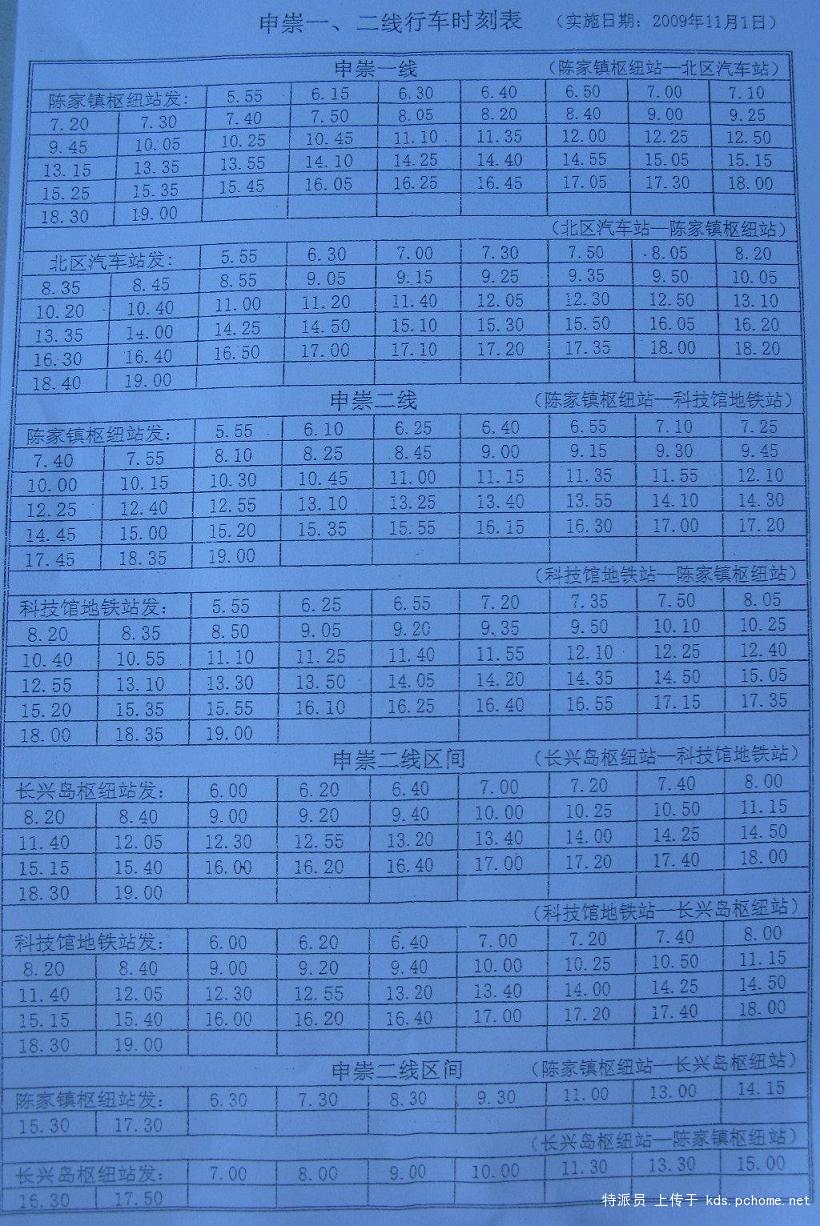 申崇一、二线行车时刻表 （实施日期：2009年11月1日）

申崇一线 （陈家镇枢纽站—北区汽车站）

| 陈家镇枢纽站发: | | 5.55 | 6.15 | 6.30 | 6.40 | 6.50 | 7.00 | 7.10 |
|---|---|---|---|---|---|---|---|---|
| 7.20 | 7.30 | 7.40 | 7.50 | 8.05 | 8.20 | 8.40 | 9.00 | 9.25 |
| 9.45 | 10.05 | 10.25 | 10.45 | 11.10 | 11.35 | 12.00 | 12.25 | 12.50 |
| 13.15 | 13.35 | 13.55 | 14.10 | 14.25 | 14.40 | 14.55 | 15.05 | 15.15 |
| 15.25 | 15.35 | 15.45 | 16.05 | 16.25 | 16.45 | 17.05 | 17.30 | 18.00 |
| 18.30 | 19.00 | | | | | | | |

（北区汽车站—陈家镇枢纽站）

| 北区汽车站发: | | 5.55 | 6.30 | 7.00 | 7.30 | 7.50 | 8.05 | 8.20 |
|---|---|---|---|---|---|---|---|---|
| 8.35 | 8.45 | 8.55 | 9.05 | 9.15 | 9.25 | 9.35 | 9.50 | 10.05 |
| 10.20 | 10.40 | 11.00 | 11.20 | 11.40 | 12.05 | 12.30 | 12.50 | 13.10 |
| 13.35 | 14.00 | 14.25 | 14.50 | 15.10 | 15.30 | 15.50 | 16.05 | 16.20 |
| 16.30 | 16.40 | 16.50 | 17.00 | 17.10 | 17.20 | 17.35 | 18.00 | 18.20 |
| 18.40 | 19.00 | | | | | | | |

申崇二线 （陈家镇枢纽站—科技馆地铁站）

| 陈家镇枢纽站发: | | 5.55 | 6.10 | 6.25 | 6.40 | 6.55 | 7.10 | 7.25 |
|---|---|---|---|---|---|---|---|---|
| 7.40 | 7.55 | 8.10 | 8.25 | 8.45 | 9.00 | 9.15 | 9.30 | 9.45 |
| 10.00 | 10.15 | 10.30 | 10.45 | 11.00 | 11.15 | 11.35 | 11.55 | 12.10 |
| 12.25 | 12.40 | 12.55 | 13.10 | 13.25 | 13.40 | 13.55 | 14.10 | 14.30 |
| 14.45 | 15.00 | 15.20 | 15.35 | 15.55 | 16.15 | 16.30 | 17.00 | 17.20 |
| 17.45 | 18.35 | 19.00 | | | | | | |

（科技馆地铁站—陈家镇枢纽站）

| 科技馆地铁站发: | | 5.55 | 6.25 | 6.55 | 7.20 | 7.35 | 7.50 | 8.05 |
|---|---|---|---|---|---|---|---|---|
| 8.20 | 8.35 | 8.50 | 9.05 | 9.20 | 9.35 | 9.50 | 10.10 | 10.25 |
| 10.40 | 10.55 | 11.10 | 11.25 | 11.40 | 11.55 | 12.10 | 12.25 | 12.40 |
| 12.55 | 13.10 | 13.30 | 13.50 | 14.05 | 14.20 | 14.35 | 14.50 | 15.05 |
| 15.20 | 15.35 | 15.55 | 16.10 | 16.25 | 16.40 | 16.55 | 17.15 | 17.35 |
| 18.00 | 18.35 | 19.00 | | | | | | |

申崇二线区间 （长兴岛枢纽站—科技馆地铁站）

| 长兴岛枢纽站发: | | 6.00 | 6.20 | 6.40 | 7.00 | 7.20 | 7.40 | 8.00 |
|---|---|---|---|---|---|---|---|---|
| 8.20 | 8.40 | 9.00 | 9.20 | 9.40 | 10.00 | 10.25 | 10.50 | 11.15 |
| 11.40 | 12.05 | 12.30 | 12.55 | 13.20 | 13.40 | 14.00 | 14.25 | 14.50 |
| 15.15 | 15.40 | 16.00 | 16.20 | 16.40 | 17.00 | 17.20 | 17.40 | 18.00 |
| 18.30 | 19.00 | | | | | | | |

（科技馆地铁站—长兴岛枢纽站）

| 科技馆地铁站发: | | 6.00 | 6.20 | 6.40 | 7.00 | 7.20 | 7.40 | 8.00 |
|---|---|---|---|---|---|---|---|---|
| 8.20 | 8.40 | 9.00 | 9.20 | 9.40 | 10.00 | 10.25 | 10.50 | 11.15 |
| 11.40 | 12.05 | 12.30 | 12.55 | 13.20 | 13.40 | 14.00 | 14.25 | 14.50 |
| 15.15 | 15.40 | 16.00 | 16.20 | 16.40 | 17.00 | 17.20 | 17.40 | 18.00 |
| 18.30 | 19.00 | | | | | | | |

申崇二线区间 （陈家镇枢纽站—长兴岛枢纽站）

| 陈家镇枢纽站发: | | 6.30 | 7.30 | 8.30 | 9.30 | 11.00 | 13.00 | 14.15 |
|---|---|---|---|---|---|---|---|---|
| 15.30 | 17.30 | | | | | | | |

（长兴岛枢纽站—陈家镇枢纽站）

| 长兴岛枢纽站发: | | 7.00 | 8.00 | 9.00 | 10.00 | 11.30 | 13.30 | 15.00 |
|---|---|---|---|---|---|---|---|---|
| 16.30 | 17.50 | | | | | | | |

特派员 上传于 kds.pchome.net